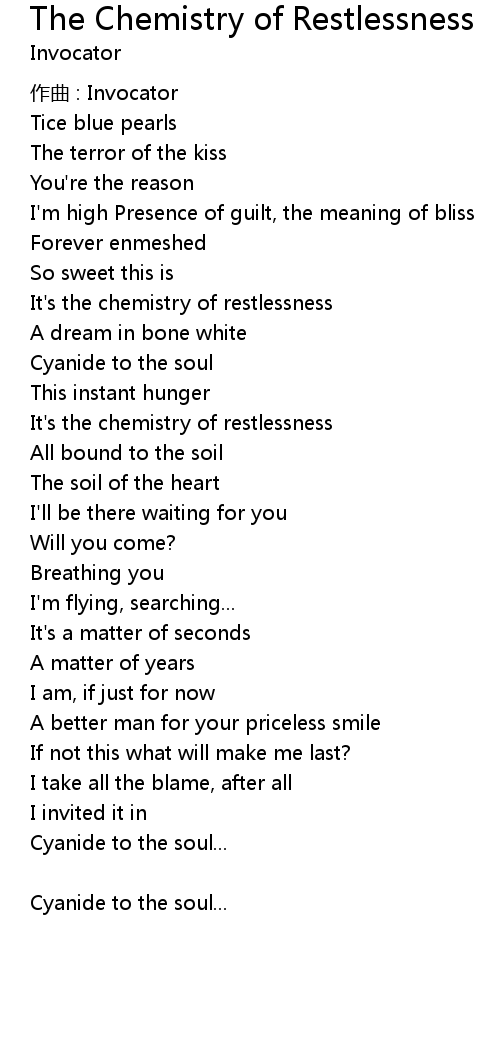 The Chemistry of Restlessness
Invocator

作曲 : Invocator
Tice blue pearls
The terror of the kiss
You're the reason
I'm high Presence of guilt, the meaning of bliss
Forever enmeshed
So sweet this is
It's the chemistry of restlessness
A dream in bone white
Cyanide to the soul
This instant hunger
It's the chemistry of restlessness
All bound to the soil
The soil of the heart
I'll be there waiting for you
Will you come?
Breathing you
I'm flying, searching...
It's a matter of seconds
A matter of years
I am, if just for now
A better man for your priceless smile
If not this what will make me last?
I take all the blame, after all
I invited it in
Cyanide to the soul...

Cyanide to the soul...